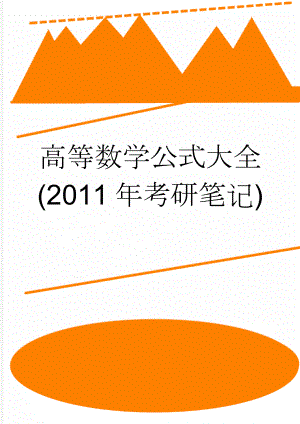 高等数学公式大全
(2011 年考研笔记)